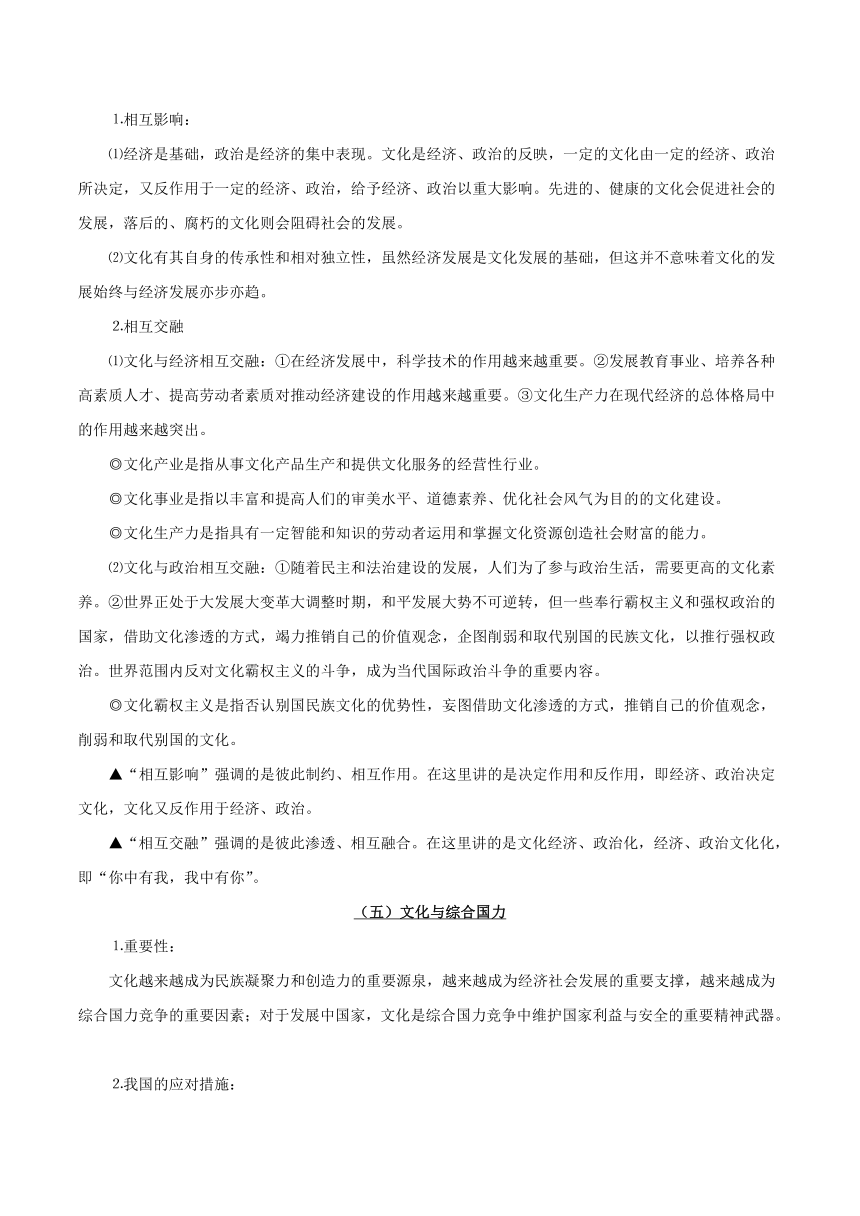 1.相互影响：

⑴经济是基础，政治是经济的集中表现。文化是经济、政治的反映，一定的文化由一定的经济、政治所决定，又反作用于一定的经济、政治，给予经济、政治以重大影响。先进的、健康的文化会促进社会的发展，落后的、腐朽的文化则会阻碍社会的发展。

⑵文化有其自身的传承性和相对独立性，虽然经济发展是文化发展的基础，但这并不意味着文化的发展始终与经济发展亦步亦趋。

2.相互交融

⑴文化与经济相互交融：①在经济发展中，科学技术的作用越来越重要。②发展教育事业、培养各种高素质人才、提高劳动者素质对推动经济建设的作用越来越重要。③文化生产力在现代经济的总体格局中的作用越来越突出。

◎文化产业是指从事文化产品生产和提供文化服务的经营性行业。

◎文化事业是指以丰富和提高人们的审美水平、道德素养、优化社会风气为目的的文化建设。

◎文化生产力是指具有一定智能和知识的劳动者运用和掌握文化资源创造社会财富的能力。

⑵文化与政治相互交融：①随着民主和法治建设的发展，人们为了参与政治生活，需要更高的文化素养。②世界正处于大发展大变革大调整时期，和平发展大势不可逆转，但一些奉行霸权主义和强权政治的国家，借助文化渗透的方式，竭力推销自己的价值观念，企图削弱和取代别国的民族文化，以推行强权政治。世界范围内反对文化霸权主义的斗争，成为当代国际政治斗争的重要内容。

◎文化霸权主义是指否认别国民族文化的优势性，妄图借助文化渗透的方式，推销自己的价值观念，削弱和取代别国的文化。

▲“相互影响”强调的是彼此制约、相互作用。在这里讲的是决定作用和反作用，即经济、政治决定文化，文化又反作用于经济、政治。

▲“相互交融”强调的是彼此渗透、相互融合。在这里讲的是文化经济、政治化，经济、政治文化化，即“你中有我，我中有你”。

（五）文化与综合国力

1.重要性：

文化越来越成为民族凝聚力和创造力的重要源泉，越来越成为经济社会发展的重要支撑，越来越成为综合国力竞争的重要因素；对于发展中国家，文化是综合国力竞争中维护国家利益与安全的重要精神武器。

2.我国的应对措施：